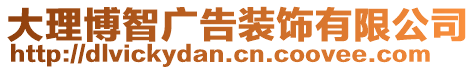 大理博智广告装饰有限公司
http://dlvickydan.cn.coovee.com